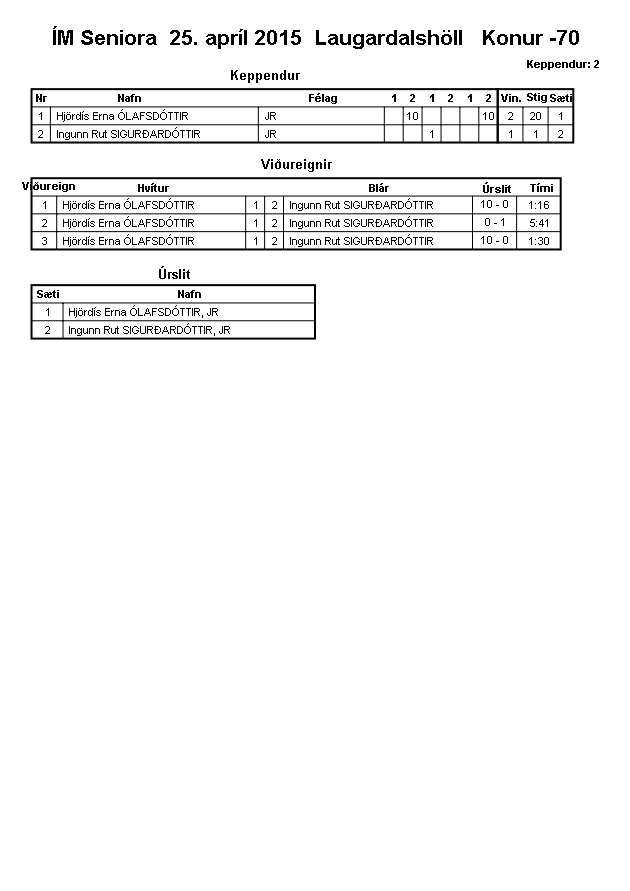 ÍM Seniora 25. apríl 2015 Laugardalshöll Konur -70

Keppendur: 2

Keppendur

| Nr | Nafn | Félag | 1 | 2 | 1 | 2 | 1 | 2 | Vin. | Stig | Sæti |
|---|---|---|---|---|---|---|---|---|---|---|---|
| 1 | Hjördís Erna ÓLAFSDÓTTIR | JR | | 10 | | | | 10 | 2 | 20 | 1 |
| 2 | Ingunn Rut SIGURÐARDÓTTIR | JR | | | 1 | | | | 1 | 1 | 2 |

Viðureignir

| Viðureign | Hvítur | | | Blár | Úrslit | Tími |
|---|---|---|---|---|---|---|
| 1 | Hjördís Erna ÓLAFSDÓTTIR | 1 | 2 | Ingunn Rut SIGURÐARDÓTTIR | 10 - 0 | 1:16 |
| 2 | Hjördís Erna ÓLAFSDÓTTIR | 1 | 2 | Ingunn Rut SIGURÐARDÓTTIR | 0 - 1 | 5:41 |
| 3 | Hjördís Erna ÓLAFSDÓTTIR | 1 | 2 | Ingunn Rut SIGURÐARDÓTTIR | 10 - 0 | 1:30 |

Úrslit

| Sæti | Nafn |
|---|---|
| 1 | Hjördís Erna ÓLAFSDÓTTIR, JR |
| 2 | Ingunn Rut SIGURÐARDÓTTIR, JR |